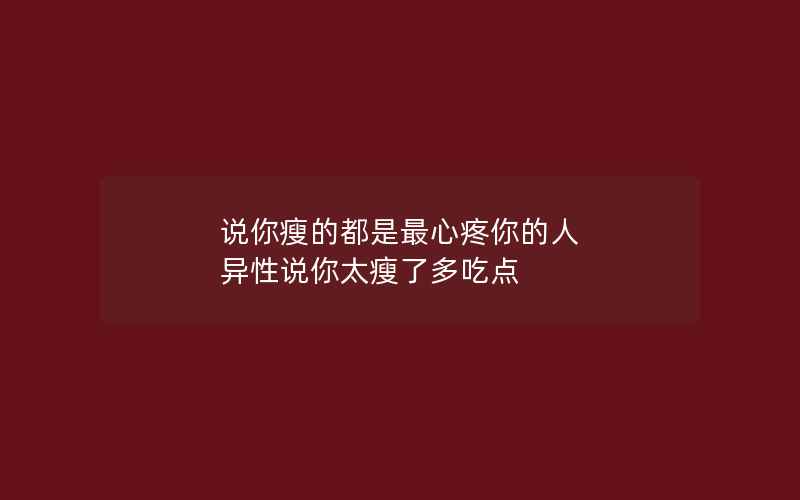 说你瘦的都是最心疼你的人
异性说你太瘦了多吃点